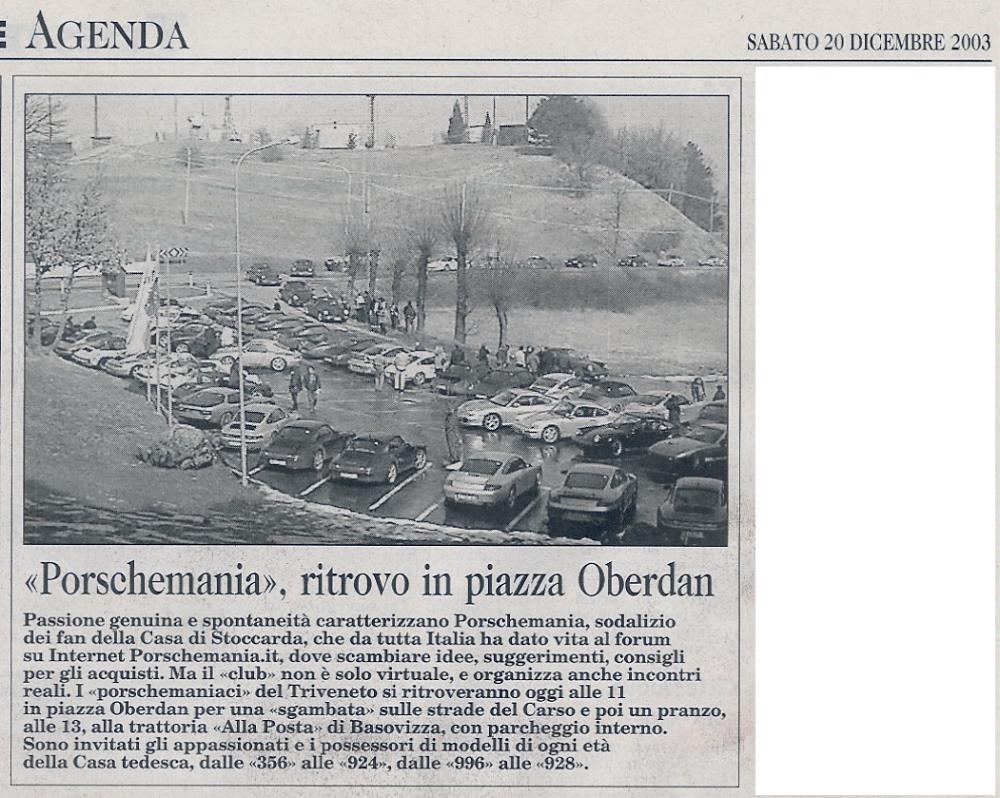 AGENDA

SABATO 20 DICEMBRE 2003

«Porschemania», ritrovo in piazza Oberdan

Passione genuina e spontaneità caratterizzano Porschemania, sodalizio dei fan della Casa di Stoccarda, che da tutta Italia ha dato vita al forum su Internet Porschemania.it, dove scambiare idee, suggerimenti, consigli per gli acquisti. Ma il «club» non è solo virtuale, e organizza anche incontri reali. I «porschemaniaci» del Triveneto si ritroveranno oggi alle 11 in piazza Oberdan per una «sgambata» sulle strade del Carso e poi un pranzo, alle 13, alla trattoria «Alla Posta» di Basovizza, con parcheggio interno. Sono invitati gli appassionati e i possessori di modelli di ogni età della Casa tedesca, dalle «356» alle «924», dalle «996» alle «928».